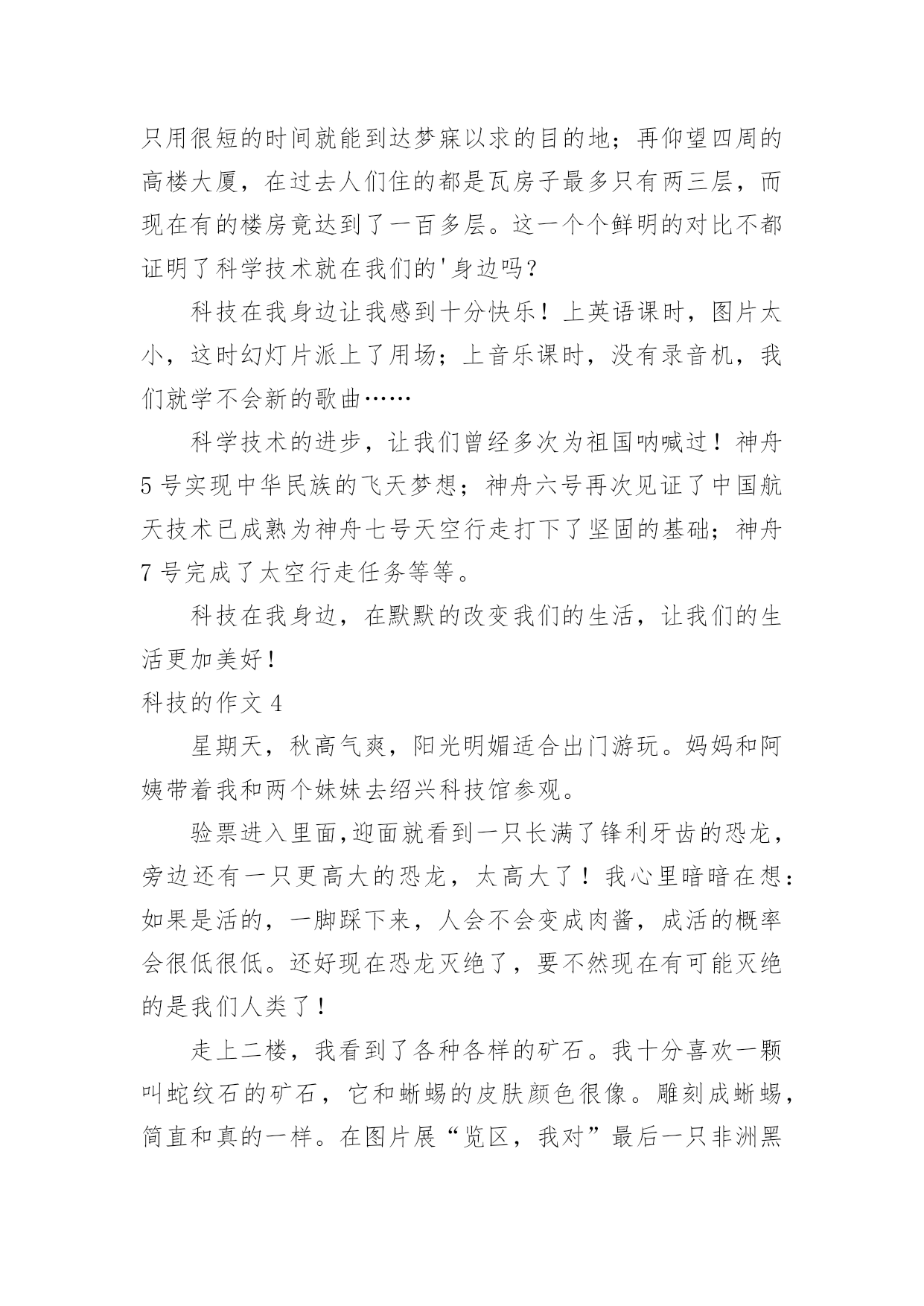 只用很短的时间就能到达梦寐以求的目的地；再仰望四周的高楼大厦，在过去人们住的都是瓦房子最多只有两三层，而现在有的楼房竟达到了一百多层。这一个个鲜明的对比不都证明了科学技术就在我们的'身边吗？

科技在我身边让我感到十分快乐！上英语课时，图片太小，这时幻灯片派上了用场；上音乐课时，没有录音机，我们就学不会新的歌曲……

科学技术的进步，让我们曾经多次为祖国呐喊过！神舟5号实现中华民族的飞天梦想；神舟六号再次见证了中国航天技术已成熟为神舟七号天空行走打下了坚固的基础；神舟7号完成了太空行走任务等等。

科技在我身边，在默默的改变我们的生活，让我们的生活更加美好！

科技的作文4

星期天，秋高气爽，阳光明媚适合出门游玩。妈妈和阿姨带着我和两个妹妹去绍兴科技馆参观。

验票进入里面,迎面就看到一只长满了锋利牙齿的恐龙，旁边还有一只更高大的恐龙，太高大了！我心里暗暗在想：如果是活的，一脚踩下来，人会不会变成肉酱，成活的概率会很低很低。还好现在恐龙灭绝了，要不然现在有可能灭绝的是我们人类了！

走上二楼，我看到了各种各样的矿石。我十分喜欢一颗叫蛇纹石的矿石，它和蜥蜴的皮肤颜色很像。雕刻成蜥蜴，简直和真的一样。在图片展“览区，我对”最后一只非洲黑